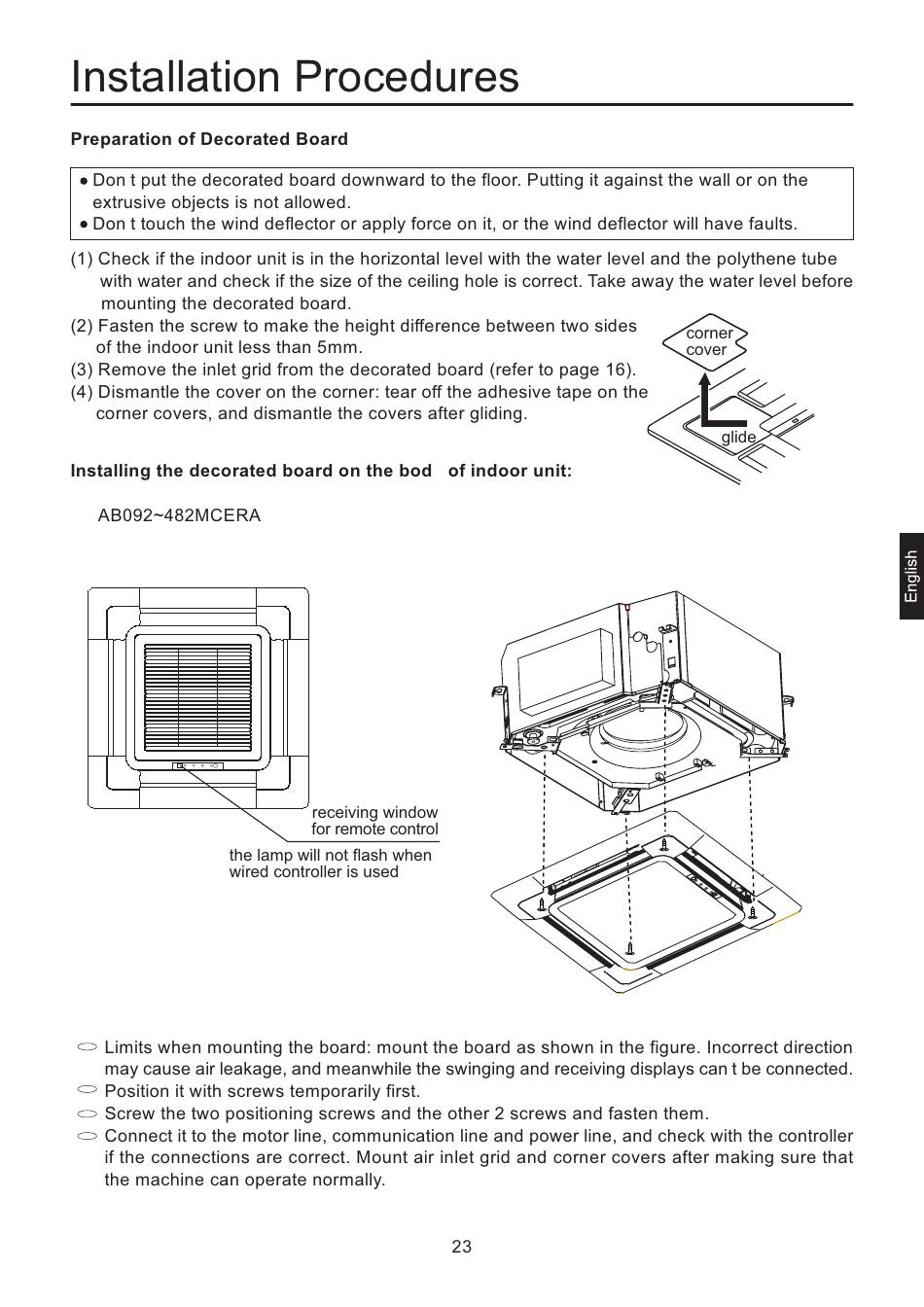 Installation Procedures

Preparation of Decorated Board

● Don t put the decorated board downward to the floor. Putting it against the wall or on the extrusive objects is not allowed.
● Don t touch the wind deflector or apply force on it, or the wind deflector will have faults.

(1) Check if the indoor unit is in the horizontal level with the water level and the polythene tube with water and check if the size of the ceiling hole is correct. Take away the water level before mounting the decorated board.
(2) Fasten the screw to make the height difference between two sides of the indoor unit less than 5mm.
(3) Remove the inlet grid from the decorated board (refer to page 16).
(4) Dismantle the cover on the corner: tear off the adhesive tape on the corner covers, and dismantle the covers after gliding.

corner cover

glide

Installing the decorated board on the bod of indoor unit:

AB092~482MCERA

English

receiving window for remote control

the lamp will not flash when wired controller is used

Limits when mounting the board: mount the board as shown in the figure. Incorrect direction may cause air leakage, and meanwhile the swinging and receiving displays can t be connected.
Position it with screws temporarily first.
Screw the two positioning screws and the other 2 screws and fasten them.
Connect it to the motor line, communication line and power line, and check with the controller if the connections are correct. Mount air inlet grid and corner covers after making sure that the machine can operate normally.

23